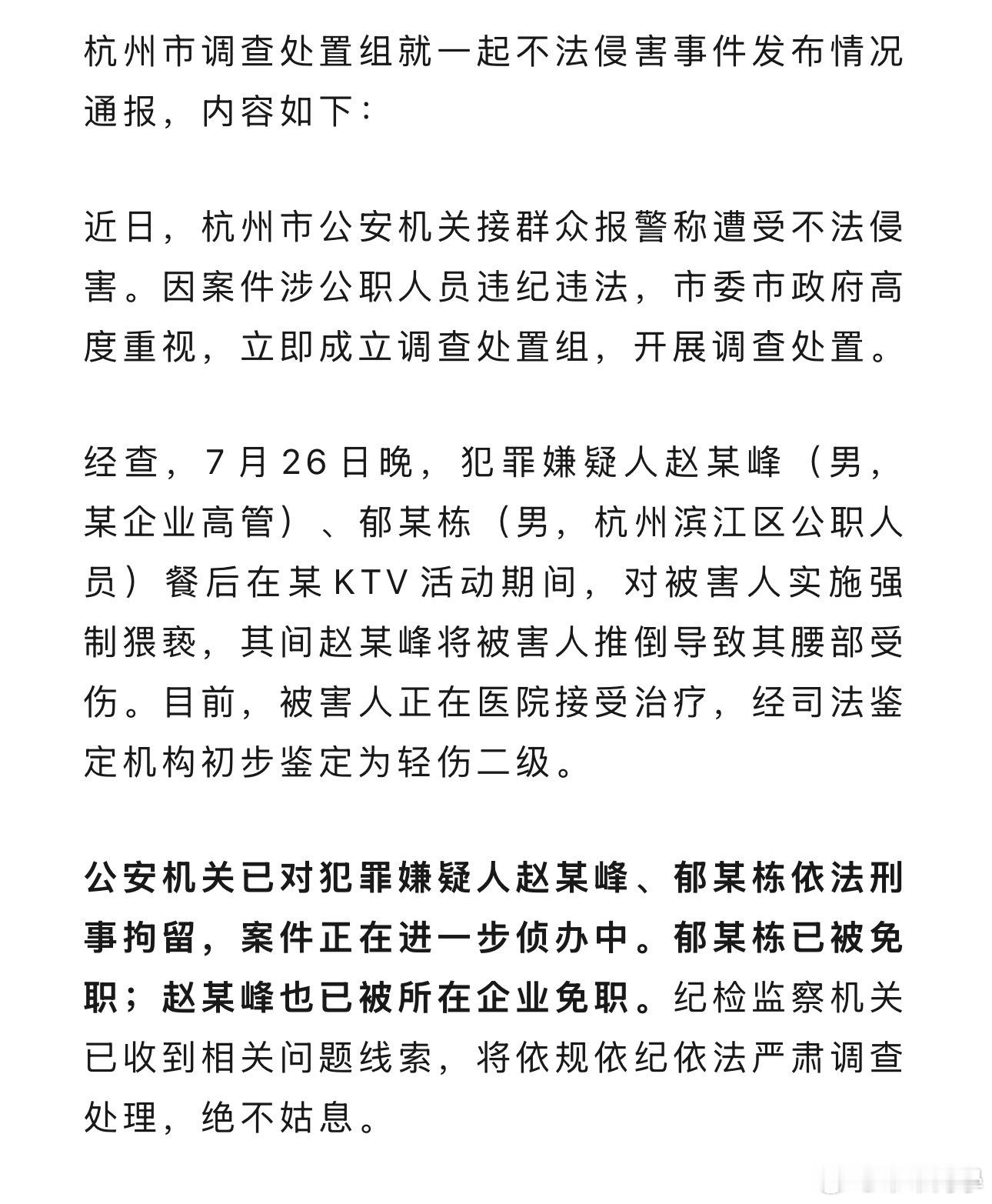 杭州市调查处置组就一起不法侵害事件发布情况通报，内容如下：

近日，杭州市公安机关接群众报警称遭受不法侵害。因案件涉公职人员违纪违法，市委市政府高度重视，立即成立调查处置组，开展调查处置。

经查，7月26日晚，犯罪嫌疑人赵某峰（男，某企业高管）、郁某栋（男，杭州滨江区公职人员）餐后在某KTV活动期间，对被害人实施强制猥亵，其间赵某峰将被害人推倒导致其腰部受伤。目前，被害人正在医院接受治疗，经司法鉴定机构初步鉴定为轻伤二级。

公安机关已对犯罪嫌疑人赵某峰、郁某栋依法刑事拘留，案件正在进一步侦办中。郁某栋已被免职；赵某峰也已被所在企业免职。纪检监察机关已收到相关问题线索，将依规依纪依法严肃调查处理，绝不姑息。